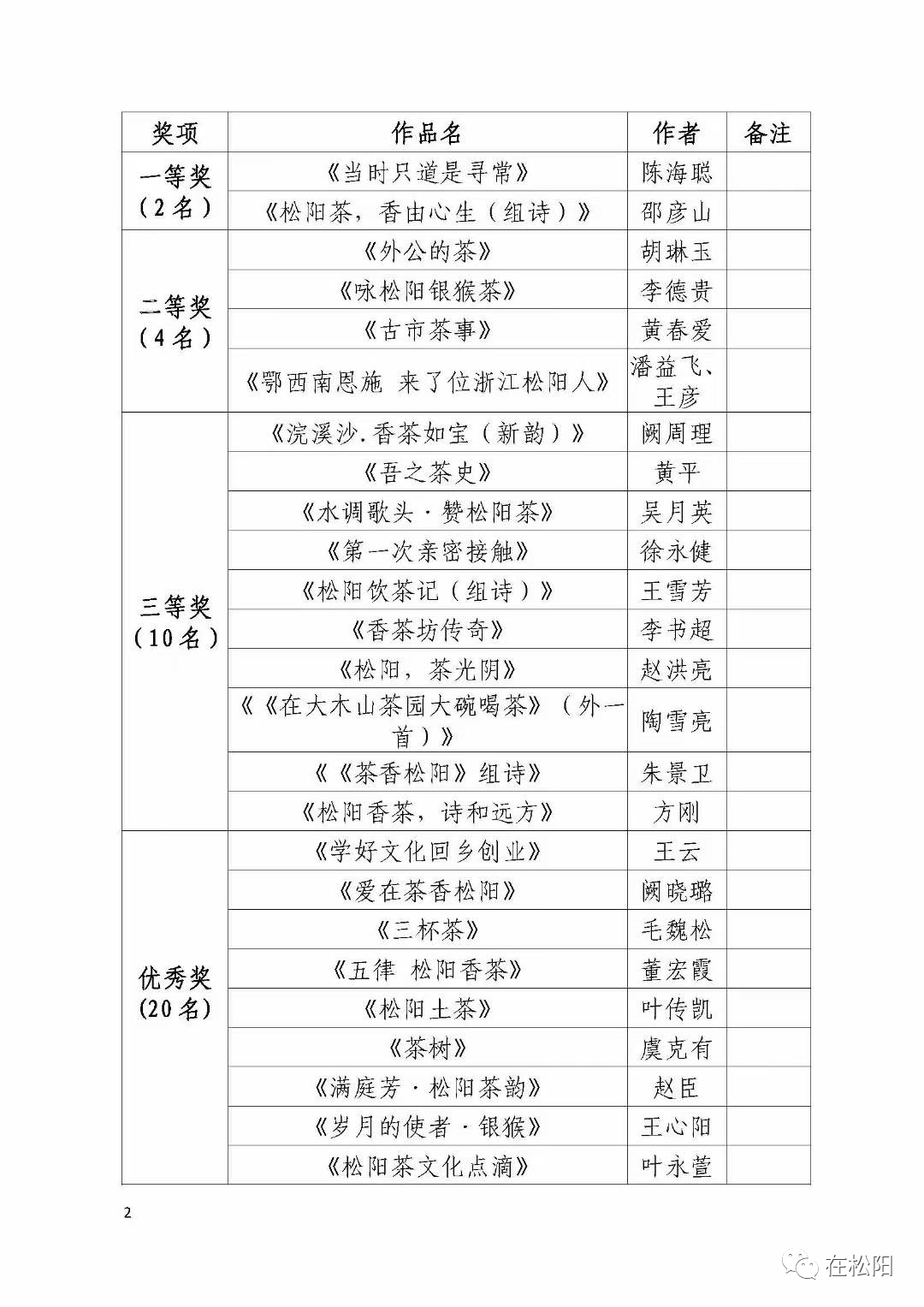 | 奖项 | 作品名 | 作者 | 备注 |
|---|---|---|---|
| 一等奖（2名） | 《当时只道是寻常》 | 陈海聪 | |
| | 《松阳茶，香由心生（组诗）》 | 邵彦山 | |
| 二等奖（4名） | 《外公的茶》 | 胡琳玉 | |
| | 《咏松阳银猴茶》 | 李德贵 | |
| | 《古市茶事》 | 黄春爱 | |
| | 《鄂西南恩施 来了位浙江松阳人》 | 潘益飞、王彦 | |
| 三等奖（10名） | 《浣溪沙.香茶如宝（新韵）》 | 阙周理 | |
| | 《吾之茶史》 | 黄平 | |
| | 《水调歌头·赞松阳茶》 | 吴月英 | |
| | 《第一次亲密接触》 | 徐永健 | |
| | 《松阳饮茶记（组诗）》 | 王雪芳 | |
| | 《香茶坊传奇》 | 李书超 | |
| | 《松阳，茶光阴》 | 赵洪亮 | |
| | 《《在大木山茶园大碗喝茶》（外一首）》 | 陶雪亮 | |
| | 《《茶香松阳》组诗》 | 朱景卫 | |
| | 《松阳香茶，诗和远方》 | 方刚 | |
| 优秀奖（20名） | 《学好文化回乡创业》 | 王云 | |
| | 《爱在茶香松阳》 | 阙晓璐 | |
| | 《三杯茶》 | 毛魏松 | |
| | 《五律 松阳香茶》 | 董宏霞 | |
| | 《松阳土茶》 | 叶传凯 | |
| | 《茶树》 | 虞克有 | |
| | 《满庭芳·松阳茶韵》 | 赵臣 | |
| | 《岁月的使者·银猴》 | 王心阳 | |
| | 《松阳茶文化点滴》 | 叶永萱 | |

2

在松阳